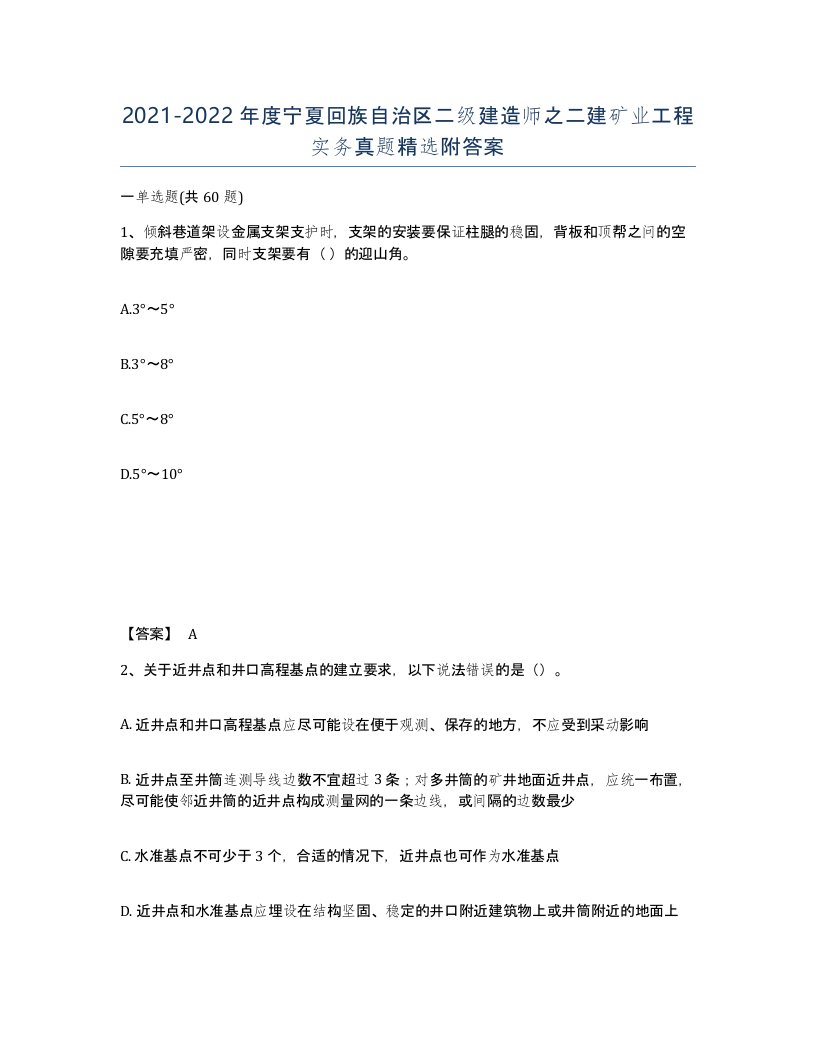 2021-2022年度宁夏回族自治区二级建造师之二建矿业工程实务真题精选附答案

一单选题(共60题)

1、倾斜巷道架设金属支架支护时，支架的安装要保证柱腿的稳固，背板和顶帮之间的空隙要充填严密，同时支架要有（）的迎山角。

A.3°～5°

B.3°～8°

C.5°～8°

D.5°～10°

【答案】 A

2、关于近井点和井口高程基点的建立要求，以下说法错误的是（）。

A. 近井点和井口高程基点应尽可能设在便于观测、保存的地方，不应受到采动影响

B. 近井点至井筒连测导线边数不宜超过3条；对多井筒的矿井地面近井点，应统一布置，尽可能使邻近井筒的近井点构成测量网的一条边线，或间隔的边数最少

C. 水准基点不可少于3个，合适的情况下，近井点也可作为水准基点

D. 近井点和水准基点应埋设在结构坚固、稳定的井口附近建筑物上或井筒附近的地面上